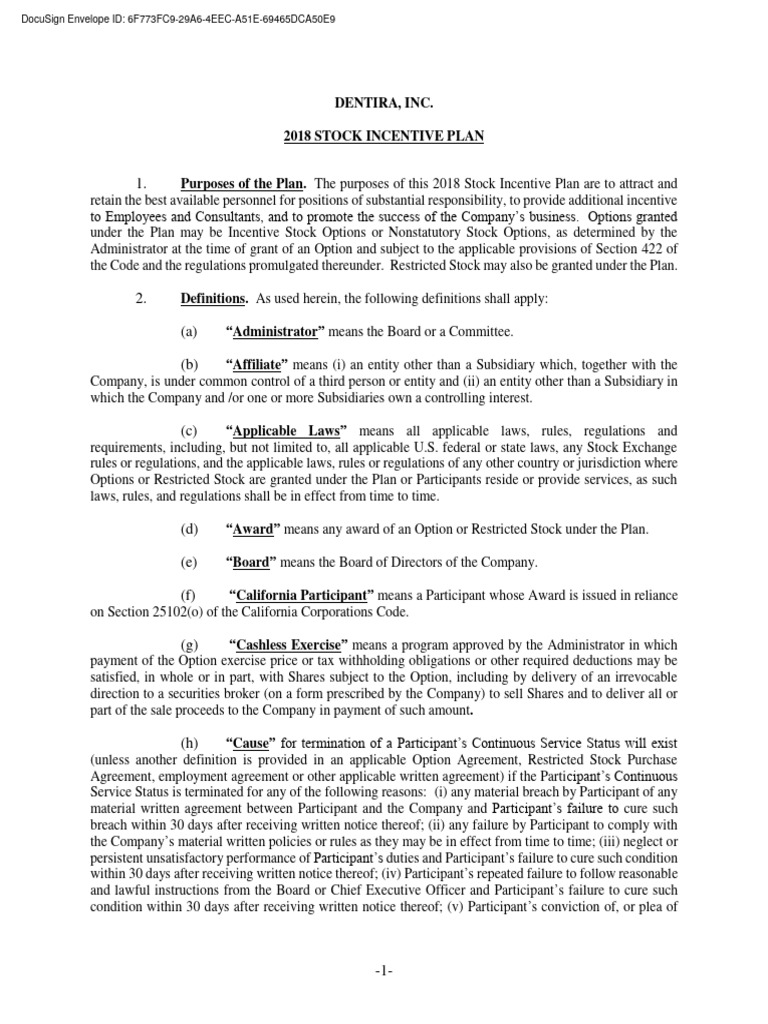 DocuSign Envelope ID: 6F773FC9-29A6-4EEC-A51E-69465DCA50E9

DENTIRA, INC.

2018 STOCK INCENTIVE PLAN

1. Purposes of the Plan. The purposes of this 2018 Stock Incentive Plan are to attract and retain the best available personnel for positions of substantial responsibility, to provide additional incentive to Employees and Consultants, and to promote the success of the Company's business. Options granted under the Plan may be Incentive Stock Options or Nonstatutory Stock Options, as determined by the Administrator at the time of grant of an Option and subject to the applicable provisions of Section 422 of the Code and the regulations promulgated thereunder. Restricted Stock may also be granted under the Plan.

2. Definitions. As used herein, the following definitions shall apply:

(a) "Administrator" means the Board or a Committee.

(b) "Affiliate" means (i) an entity other than a Subsidiary which, together with the Company, is under common control of a third person or entity and (ii) an entity other than a Subsidiary in which the Company and /or one or more Subsidiaries own a controlling interest.

(c) "Applicable Laws" means all applicable laws, rules, regulations and requirements, including, but not limited to, all applicable U.S. federal or state laws, any Stock Exchange rules or regulations, and the applicable laws, rules or regulations of any other country or jurisdiction where Options or Restricted Stock are granted under the Plan or Participants reside or provide services, as such laws, rules, and regulations shall be in effect from time to time.

(d) "Award" means any award of an Option or Restricted Stock under the Plan.

(e) "Board" means the Board of Directors of the Company.

(f) "California Participant" means a Participant whose Award is issued in reliance on Section 25102(o) of the California Corporations Code.

(g) "Cashless Exercise" means a program approved by the Administrator in which payment of the Option exercise price or tax withholding obligations or other required deductions may be satisfied, in whole or in part, with Shares subject to the Option, including by delivery of an irrevocable direction to a securities broker (on a form prescribed by the Company) to sell Shares and to deliver all or part of the sale proceeds to the Company in payment of such amount.

(h) "Cause" for termination of a Participant's Continuous Service Status will exist (unless another definition is provided in an applicable Option Agreement, Restricted Stock Purchase Agreement, employment agreement or other applicable written agreement) if the Participant's Continuous Service Status is terminated for any of the following reasons: (i) any material breach by Participant of any material written agreement between Participant and the Company and Participant's failure to cure such breach within 30 days after receiving written notice thereof; (ii) any failure by Participant to comply with the Company's material written policies or rules as they may be in effect from time to time; (iii) neglect or persistent unsatisfactory performance of Participant's duties and Participant's failure to cure such condition within 30 days after receiving written notice thereof; (iv) Participant's repeated failure to follow reasonable and lawful instructions from the Board or Chief Executive Officer and Participant's failure to cure such condition within 30 days after receiving written notice thereof; (v) Participant's conviction of, or plea of

-1-